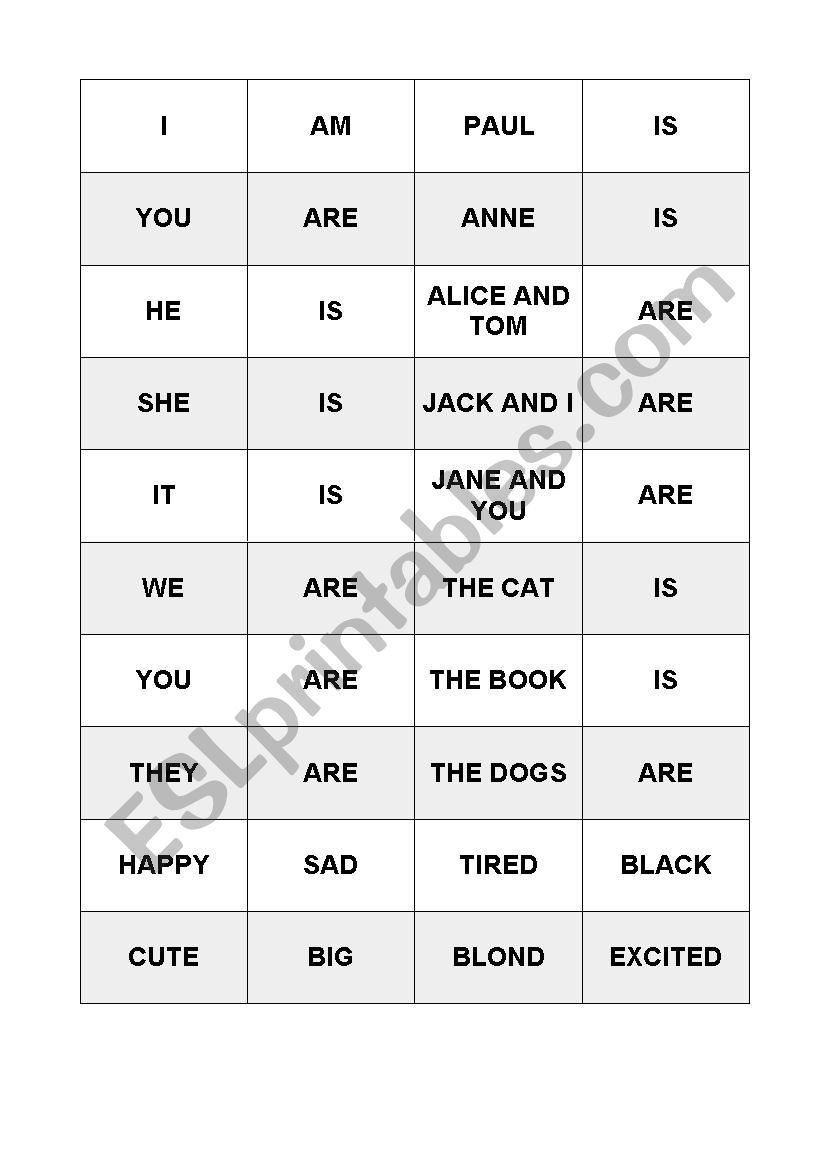 | I | AM | PAUL | IS |
|---|---|---|---|
| YOU | ARE | ANNE | IS |
| HE | IS | ALICE AND TOM | ARE |
| SHE | IS | JACK AND I | ARE |
| IT | IS | JANE AND YOU | ARE |
| WE | ARE | THE CAT | IS |
| YOU | ARE | THE BOOK | IS |
| THEY | ARE | THE DOGS | ARE |
| HAPPY | SAD | TIRED | BLACK |
| CUTE | BIG | BLOND | EXCITED |

ESLprintables.com